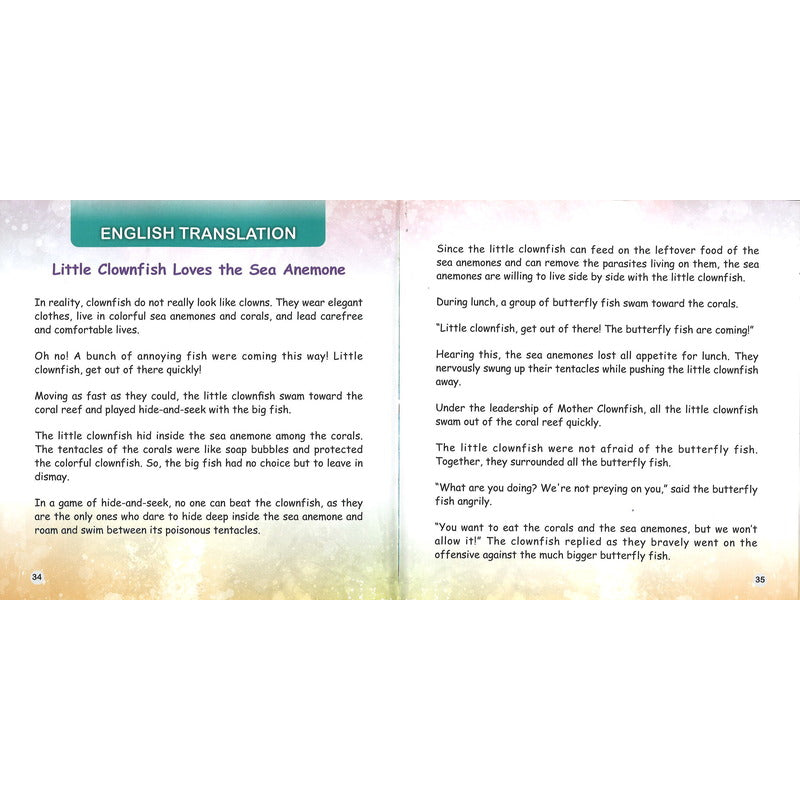 ENGLISH TRANSLATION

Little Clownfish Loves the Sea Anemone

In reality, clownfish do not really look like clowns. They wear elegant clothes, live in colorful sea anemones and corals, and lead carefree and comfortable lives.

Oh no! A bunch of annoying fish were coming this way! Little clownfish, get out of there quickly!

Moving as fast as they could, the little clownfish swam toward the coral reef and played hide-and-seek with the big fish.

The little clownfish hid inside the sea anemone among the corals. The tentacles of the corals were like soap bubbles and protected the colorful clownfish. So, the big fish had no choice but to leave in dismay.

In a game of hide-and-seek, no one can beat the clownfish, as they are the only ones who dare to hide deep inside the sea anemone and roam and swim between its poisonous tentacles.

34

Since the little clownfish can feed on the leftover food of the sea anemones and can remove the parasites living on them, the sea anemones are willing to live side by side with the little clownfish.

During lunch, a group of butterfly fish swam toward the corals.

"Little clownfish, get out of there! The butterfly fish are coming!"

Hearing this, the sea anemones lost all appetite for lunch. They nervously swung up their tentacles while pushing the little clownfish away.

Under the leadership of Mother Clownfish, all the little clownfish swam out of the coral reef quickly.

The little clownfish were not afraid of the butterfly fish. Together, they surrounded all the butterfly fish.

"What are you doing? We're not preying on you," said the butterfly fish angrily.

"You want to eat the corals and the sea anemones, but we won't allow it!" The clownfish replied as they bravely went on the offensive against the much bigger butterfly fish.

35